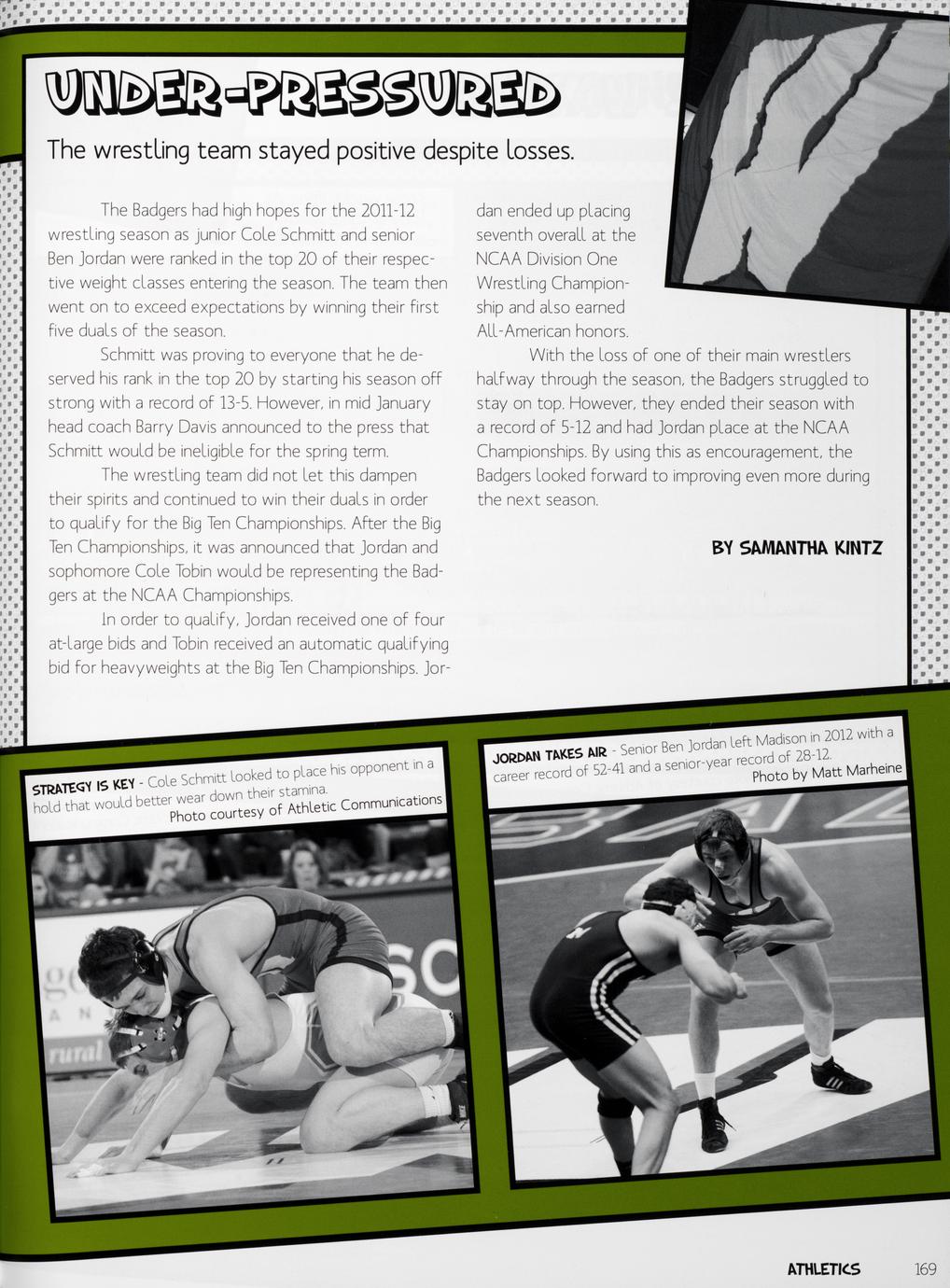 UNDER-PRESSURED

The wrestling team stayed positive despite losses.

The Badgers had high hopes for the 2011-12 wrestling season as junior Cole Schmitt and senior Ben Jordan were ranked in the top 20 of their respective weight classes entering the season. The team then went on to exceed expectations by winning their first five duals of the season.

Schmitt was proving to everyone that he deserved his rank in the top 20 by starting his season off strong with a record of 13-5. However, in mid January head coach Barry Davis announced to the press that Schmitt would be ineligible for the spring term.

The wrestling team did not let this dampen their spirits and continued to win their duals in order to qualify for the Big Ten Championships. After the Big Ten Championships, it was announced that Jordan and sophomore Cole Tobin would be representing the Badgers at the NCAA Championships.

In order to qualify, Jordan received one of four at-large bids and Tobin received an automatic qualifying bid for heavyweights at the Big Ten Championships. Jordan ended up placing seventh overall at the NCAA Division One Wrestling Championship and also earned All-American honors.

With the loss of one of their main wrestlers halfway through the season, the Badgers struggled to stay on top. However, they ended their season with a record of 5-12 and had Jordan place at the NCAA Championships. By using this as encouragement, the Badgers looked forward to improving even more during the next season.

BY SAMANTHA KINTZ

STRATEGY IS KEY - Cole Schmitt looked to place his opponent in a hold that would better wear down their stamina.
Photo courtesy of Athletic Communications

JORDAN TAKES AIR - Senior Ben Jordan left Madison in 2012 with a career record of 52-41 and a senior-year record of 28-12.
Photo by Matt Marheine

ATHLETICS 169